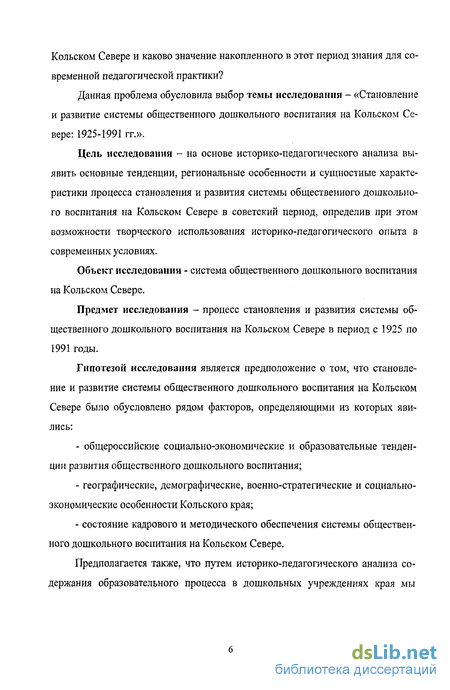 Кольском Севере и каково значение накопленного в этот период знания для современной педагогической практики?

Данная проблема обусловила выбор темы исследования – «Становление и развитие системы общественного дошкольного воспитания на Кольском Севере: 1925-1991 гг.».

Цель исследования – на основе историко-педагогического анализа выявить основные тенденции, региональные особенности и сущностные характеристики процесса становления и развития системы общественного дошкольного воспитания на Кольском Севере в советский период, определив при этом возможности творческого использования историко-педагогического опыта в современных условиях.

Объект исследования - система общественного дошкольного воспитания на Кольском Севере.

Предмет исследования – процесс становления и развития системы общественного дошкольного воспитания на Кольском Севере в период с 1925 по 1991 годы.

Гипотезой исследования является предположение о том, что становление и развитие системы общественного дошкольного воспитания на Кольском Севере было обусловлено рядом факторов, определяющими из которых явились:

- общероссийские социально-экономические и образовательные тенденции развития общественного дошкольного воспитания;

- географические, демографические, военно-стратегические и социально-экономические особенности Кольского края;

- состояние кадрового и методического обеспечения системы общественного дошкольного воспитания на Кольском Севере.

Предполагается также, что путем историко-педагогического анализа содержания образовательного процесса в дошкольных учреждениях края мы

6

dsLib.net
библиотека диссертаций